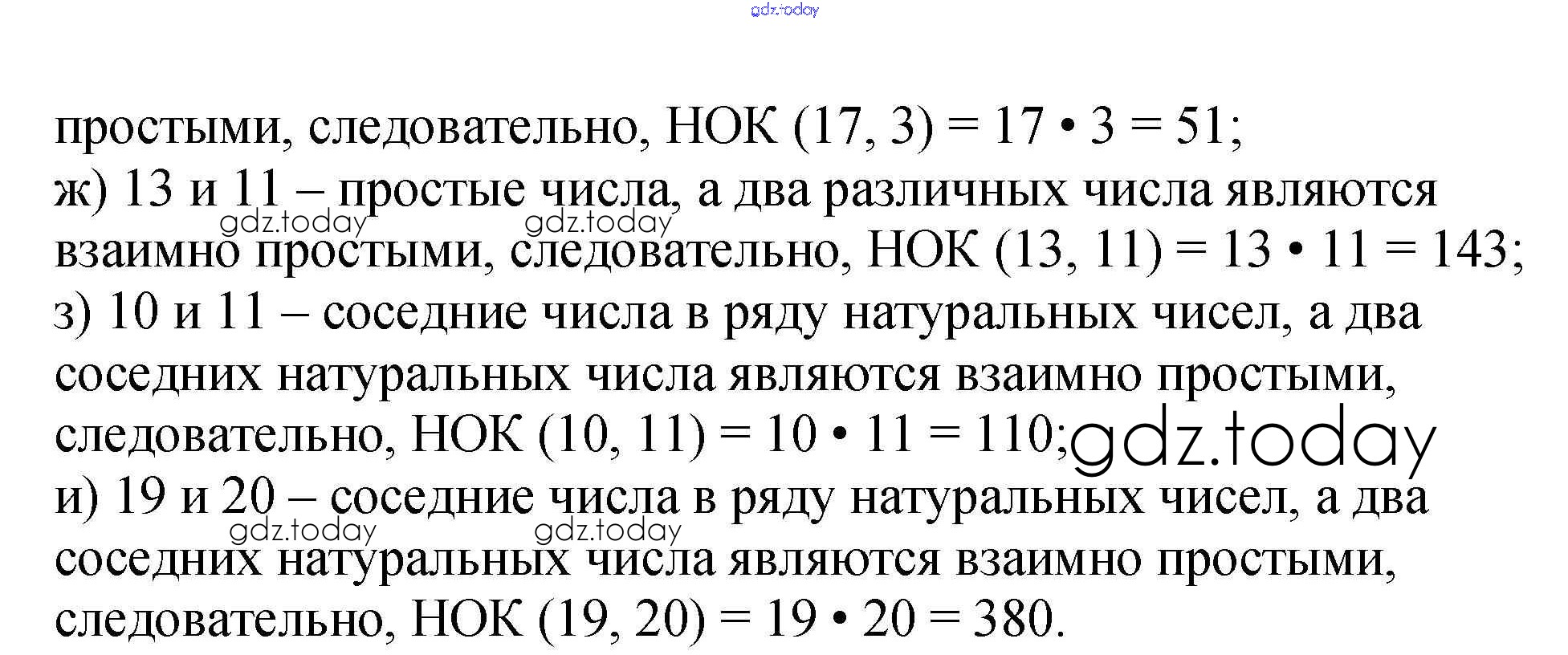 простыми, следовательно, НОК (17, 3) = 17 • 3 = 51;
ж) 13 и 11 – простые числа, а два различных числа являются взаимно простыми, следовательно, НОК (13, 11) = 13 • 11 = 143;
з) 10 и 11 – соседние числа в ряду натуральных чисел, а два соседних натуральных числа являются взаимно простыми, следовательно, НОК (10, 11) = 10 • 11 = 110;
и) 19 и 20 – соседние числа в ряду натуральных чисел, а два соседних натуральных числа являются взаимно простыми, следовательно, НОК (19, 20) = 19 • 20 = 380.

gdz.today